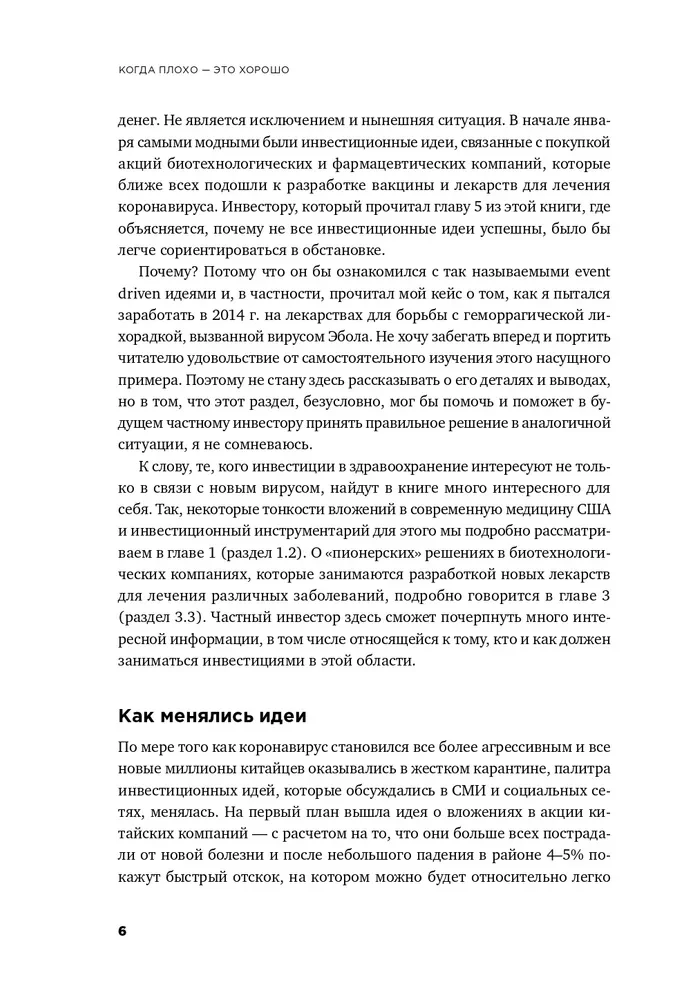 КОГДА ПЛОХО — ЭТО ХОРОШО

денег. Не является исключением и нынешняя ситуация. В начале января самыми модными были инвестиционные идеи, связанные с покупкой акций биотехнологических и фармацевтических компаний, которые ближе всех подошли к разработке вакцины и лекарств для лечения коронавируса. Инвестору, который прочитал главу 5 из этой книги, где объясняется, почему не все инвестиционные идеи успешны, было бы легче сориентироваться в обстановке.

Почему? Потому что он бы ознакомился с так называемыми event driven идеями и, в частности, прочитал мой кейс о том, как я пытался заработать в 2014 г. на лекарствах для борьбы с геморрагической лихорадкой, вызванной вирусом Эбола. Не хочу забегать вперед и портить читателю удовольствие от самостоятельного изучения этого насущного примера. Поэтому не стану здесь рассказывать о его деталях и выводах, но в том, что этот раздел, безусловно, мог бы помочь и поможет в будущем частному инвестору принять правильное решение в аналогичной ситуации, я не сомневаюсь.

К слову, те, кого инвестиции в здравоохранение интересуют не только в связи с новым вирусом, найдут в книге много интересного для себя. Так, некоторые тонкости вложений в современную медицину США и инвестиционный инструментарий для этого мы подробно рассматриваем в главе 1 (раздел 1.2). О «пионерских» решениях в биотехнологических компаниях, которые занимаются разработкой новых лекарств для лечения различных заболеваний, подробно говорится в главе 3 (раздел 3.3). Частный инвестор здесь сможет почерпнуть много интересной информации, в том числе относящейся к тому, кто и как должен заниматься инвестициями в этой области.

Как менялись идеи

По мере того как коронавирус становился все более агрессивным и все новые миллионы китайцев оказывались в жестком карантине, палитра инвестиционных идей, которые обсуждались в СМИ и социальных сетях, менялась. На первый план вышла идея о вложениях в акции китайских компаний — с расчетом на то, что они больше всех пострадали от новой болезни и после небольшого падения в районе 4–5% покажут быстрый отскок, на котором можно будет относительно легко

6